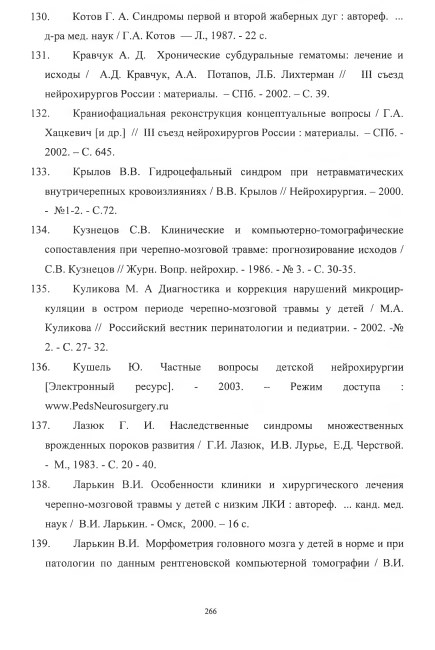 130. Котов Г. А. Синдромы первой и второй жаберных дуг : автореф. ... д-ра мед. наук / Г.А. Котов — Л., 1987. - 22 с.

131. Кравчук А. Д. Хронические субдуральные гематомы: лечение и исходы / А.Д. Кравчук, А.А. Потапов, Л.Б. Лихтерман // III съезд нейрохирургов России : материалы. – СПб. - 2002. – С. 39.

132. Краниофациальная реконструкция концептуальные вопросы / Г.А. Хацкевич [и др.] // III съезд нейрохирургов России : материалы. – СПб. - 2002. – С. 645.

133. Крылов В.В. Гидроцефальный синдром при нетравматических внутричерепных кровоизлияниях / В.В. Крылов // Нейрохирургия. – 2000. - №1-2. - С.72.

134. Кузнецов С.В. Клинические и компьютерно-томографические сопоставления при черепно-мозговой травме: прогнозирование исходов / С.В. Кузнецов // Журн. Вопр. нейрохир. - 1986. - № 3. - С. 30-35.

135. Куликова М. А Диагностика и коррекция нарушений микроциркуляции в остром периоде черепно-мозговой травмы у детей / М.А. Куликова // Российский вестник перинатологии и педиатрии. - 2002. -№ 2. - С. 27- 32.

136. Кушель Ю. Частные вопросы детской нейрохирургии [Электронный ресурс]. - 2003. – Режим доступа : www.PedsNeurosurgery.ru

137. Лазюк Г. И. Наследственные синдромы множественных врожденных пороков развития / Г.И. Лазюк, И.В. Лурье, Е.Д. Черствой. - М., 1983. - С. 20 - 40.

138. Ларькин В.И. Особенности клиники и хирургического лечения черепно-мозговой травмы у детей с низким ЛКИ : автореф. ... канд. мед. наук / В.И. Ларькин. - Омск, 2000. – 16 с.

139. Ларькин В.И. Морфометрия головного мозга у детей в норме и при патологии по данным рентгеновской компьютерной томографии / В.И.

266